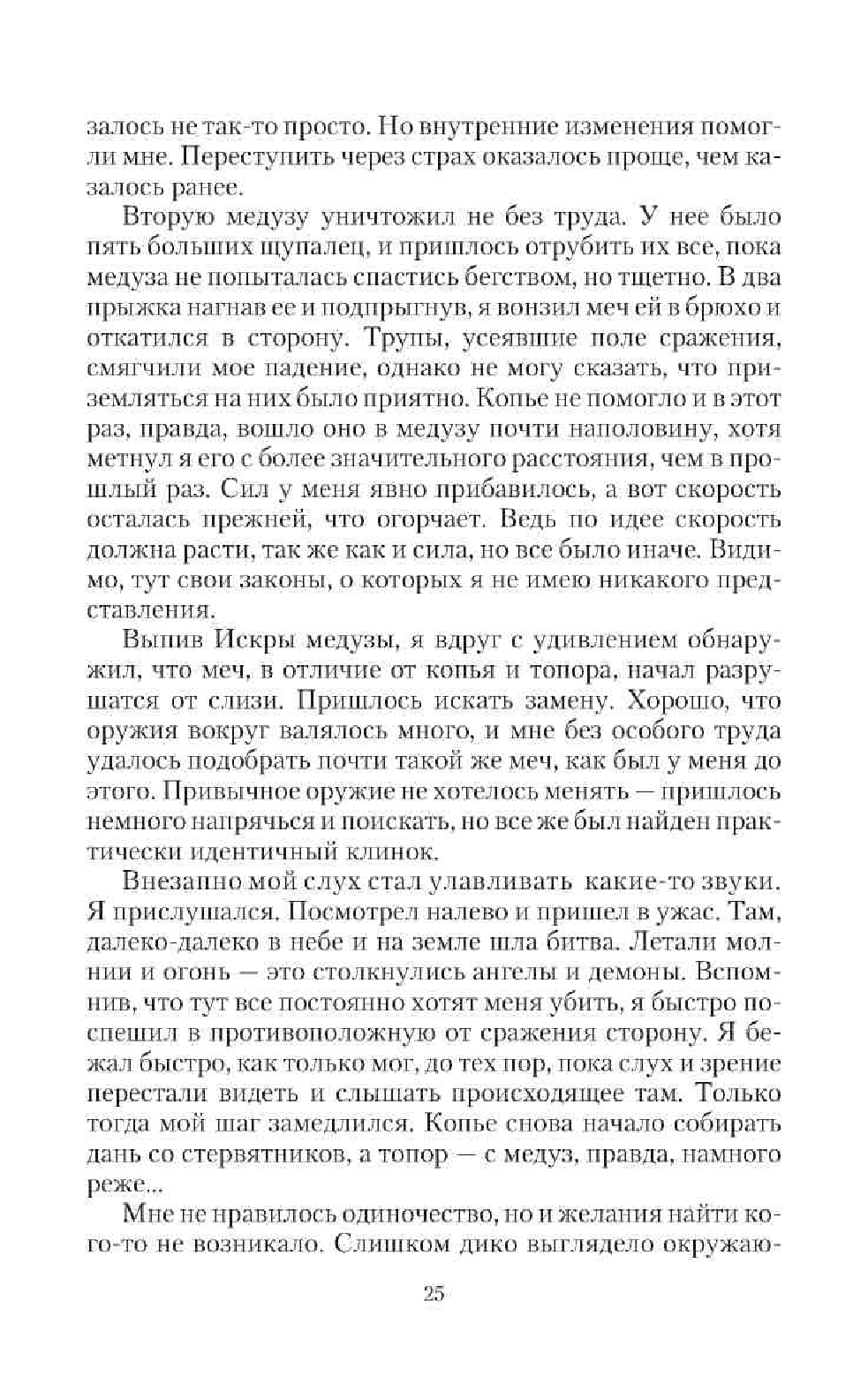 залось не так-то просто. Но внутренние изменения помогли мне. Переступить через страх оказалось проще, чем казалось ранее.

Вторую медузу уничтожил не без труда. У нее было пять больших щупалец, и пришлось отрубить их все, пока медуза не попыталась спастись бегством, но тщетно. В два прыжка нагнав ее и подпрыгнув, я вонзил меч ей в брюхо и откатился в сторону. Трупы, усеявшие поле сражения, смягчили мое падение, однако не могу сказать, что приземляться на них было приятно. Копье не помогло и в этот раз, правда, вошло оно в медузу почти наполовину, хотя метнул я его с более значительного расстояния, чем в прошлый раз. Сил у меня явно прибавилось, а вот скорость осталась прежней, что огорчает. Ведь по идее скорость должна расти, так же как и сила, но все было иначе. Видимо, тут свои законы, о которых я не имею никакого представления.

Выпив Искры медузы, я вдруг с удивлением обнаружил, что меч, в отличие от копья и топора, начал разрушатся от слизи. Пришлось искать замену. Хорошо, что оружия вокруг валялось много, и мне без особого труда удалось подобрать почти такой же меч, как был у меня до этого. Привычное оружие не хотелось менять — пришлось немного напрячься и поискать, но все же был найден практически идентичный клинок.

Внезапно мой слух стал улавливать какие-то звуки. Я прислушался. Посмотрел налево и пришел в ужас. Там, далеко-далеко в небе и на земле шла битва. Летали молнии и огонь — это столкнулись ангелы и демоны. Вспомнив, что тут все постоянно хотят меня убить, я быстро поспешил в противоположную от сражения сторону. Я бежал быстро, как только мог, до тех пор, пока слух и зрение перестали видеть и слышать происходящее там. Только тогда мой шаг замедлился. Копье снова начало собирать дань со стервятников, а топор — с медуз, правда, намного реже...

Мне не нравилось одиночество, но и желания найти кого-то не возникало. Слишком дико выглядело окружаю-

25